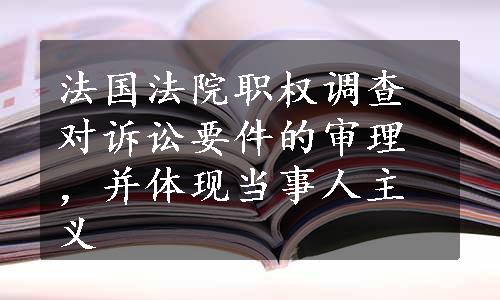 法国法院职权调查对诉讼要件的审理，并体现当事人主义